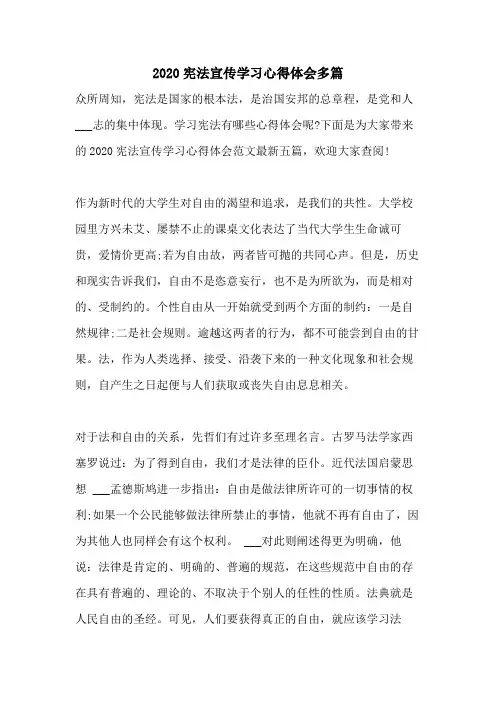 2020宪法宣传学习心得体会多篇

众所周知，宪法是国家的根本法，是治国安邦的总章程，是党和人___志的集中体现。学习宪法有哪些心得体会呢?下面是为大家带来的2020宪法宣传学习心得体会范文最新五篇，欢迎大家查阅!

作为新时代的大学生对自由的渴望和追求，是我们的共性。大学校园里方兴未艾、屡禁不止的课桌文化表达了当代大学生生命诚可贵，爱情价更高;若为自由故，两者皆可抛的共同心声。但是，历史和现实告诉我们，自由不是恣意妄行，也不是为所欲为，而是相对的、受制约的。个性自由从一开始就受到两个方面的制约：一是自然规律;二是社会规则。逾越这两者的行为，都不可能尝到自由的甘果。法，作为人类选择、接受、沿袭下来的一种文化现象和社会规则，自产生之日起便与人们获取或丧失自由息息相关。

对于法和自由的关系，先哲们有过许多至理名言。古罗马法学家西塞罗说过：为了得到自由，我们才是法律的臣仆。近代法国启蒙思想 ___孟德斯鸠进一步指出：自由是做法律所许可的一切事情的权利;如果一个公民能够做法律所禁止的事情，他就不再有自由了，因为其他人也同样会有这个权利。 ___对此则阐述得更为明确，他说：法律是肯定的、明确的、普遍的规范，在这些规范中自由的存在具有普遍的、理论的、不取决于个别人的任性的性质。法典就是人民自由的圣经。可见，人们要获得真正的自由，就应该学习法